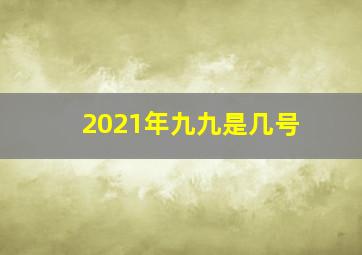 2021年九九是几号